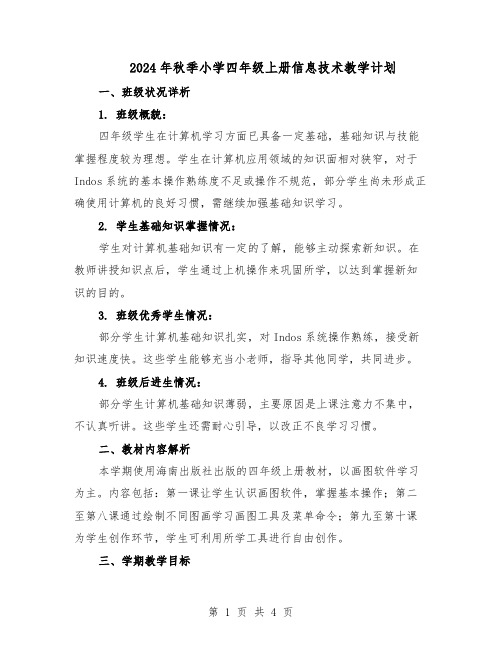 2024年秋季小学四年级上册信息技术教学计划

一、班级状况详析

1. 班级概貌：

四年级学生在计算机学习方面已具备一定基础，基础知识与技能掌握程度较为理想。学生在计算机应用领域的知识面相对狭窄，对于Indos系统的基本操作熟练度不足或操作不规范，部分学生尚未形成正确使用计算机的良好习惯，需继续加强基础知识学习。

2. 学生基础知识掌握情况：

学生对计算机基础知识有一定的了解，能够主动探索新知识。在教师讲授知识点后，学生通过上机操作来巩固所学，以达到掌握新知识的目的。

3. 班级优秀学生情况：

部分学生计算机基础知识扎实，对Indos系统操作熟练，接受新知识速度快。这些学生能够充当小老师，指导其他同学，共同进步。

4. 班级后进生情况：

部分学生计算机基础知识薄弱，主要原因是上课注意力不集中，不认真听讲。这些学生还需耐心引导，以改正不良学习习惯。

二、教材内容解析

本学期使用海南出版社出版的四年级上册教材，以画图软件学习为主。内容包括：第一课让学生认识画图软件，掌握基本操作；第二至第八课通过绘制不同图画学习画图工具及菜单命令；第九至第十课为学生创作环节，学生可利用所学工具进行自由创作。

三、学期教学目标

第 1 页 共 4 页